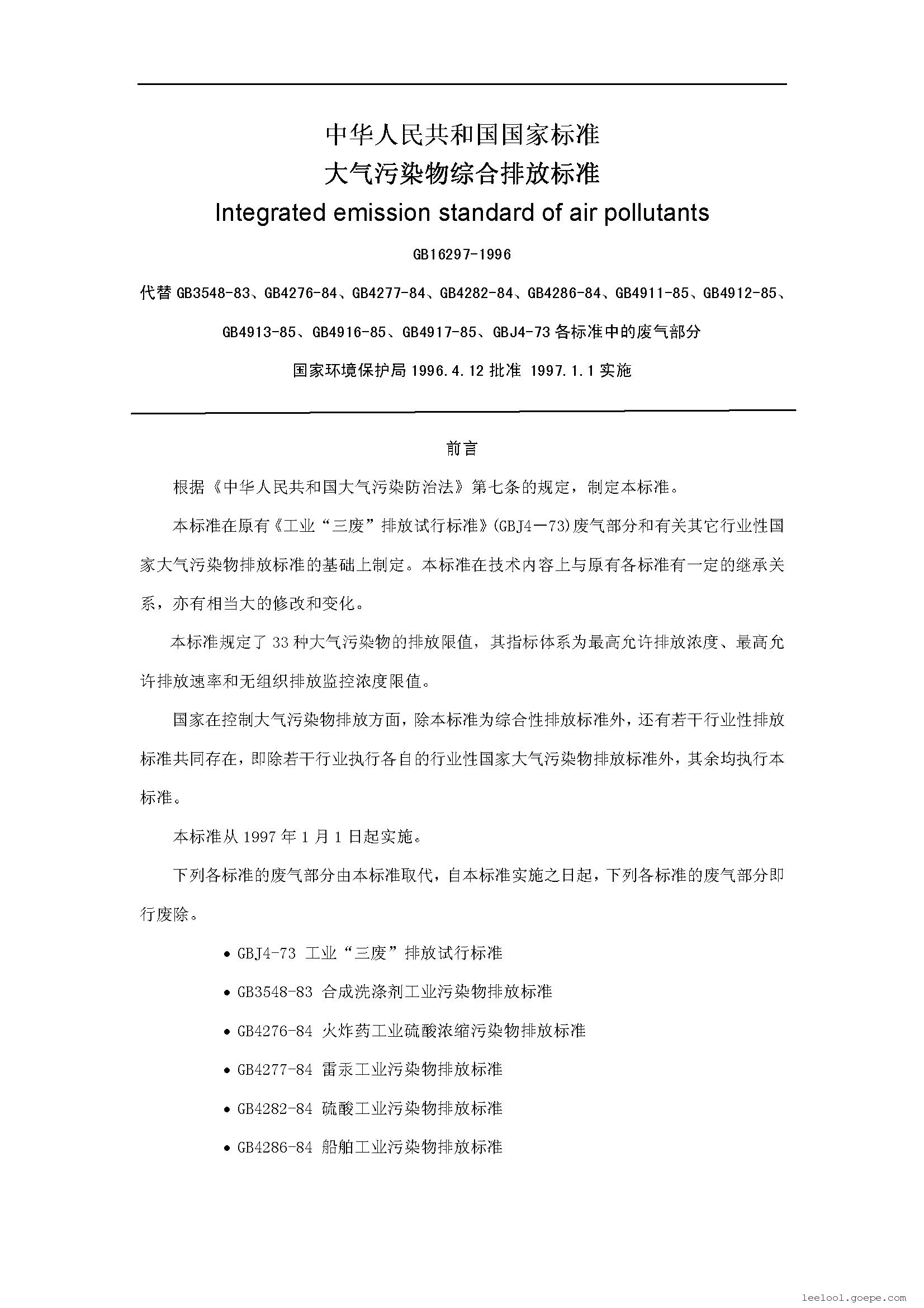 中华人民共和国国家标准
大气污染物综合排放标准
Integrated emission standard of air pollutants

GB16297-1996

代替 GB3548-83、GB4276-84、GB4277-84、GB4282-84、GB4286-84、GB4911-85、GB4912-85、GB4913-85、GB4916-85、GB4917-85、GBJ4-73 各标准中的废气部分

国家环境保护局 1996.4.12 批准 1997.1.1 实施

前言

根据《中华人民共和国大气污染防治法》第七条的规定，制定本标准。

本标准在原有《工业“三废”排放试行标准》(GBJ4—73)废气部分和有关其它行业性国家大气污染物排放标准的基础上制定。本标准在技术内容上与原有各标准有一定的继承关系，亦有相当大的修改和变化。

本标准规定了 33 种大气污染物的排放限值，其指标体系为最高允许排放浓度、最高允许排放速率和无组织排放监控浓度限值。

国家在控制大气污染物排放方面，除本标准为综合性排放标准外，还有若干行业性排放标准共同存在，即除若干行业执行各自的行业性国家大气污染物排放标准外，其余均执行本标准。

本标准从 1997 年 1 月 1 日起实施。

下列各标准的废气部分由本标准取代，自本标准实施之日起，下列各标准的废气部分即行废除。

• GBJ4-73 工业“三废”排放试行标准
• GB3548-83 合成洗涤剂工业污染物排放标准
• GB4276-84 火炸药工业硫酸浓缩污染物排放标准
• GB4277-84 雷汞工业污染物排放标准
• GB4282-84 硫酸工业污染物排放标准
• GB4286-84 船舶工业污染物排放标准

leelool.goepe.com